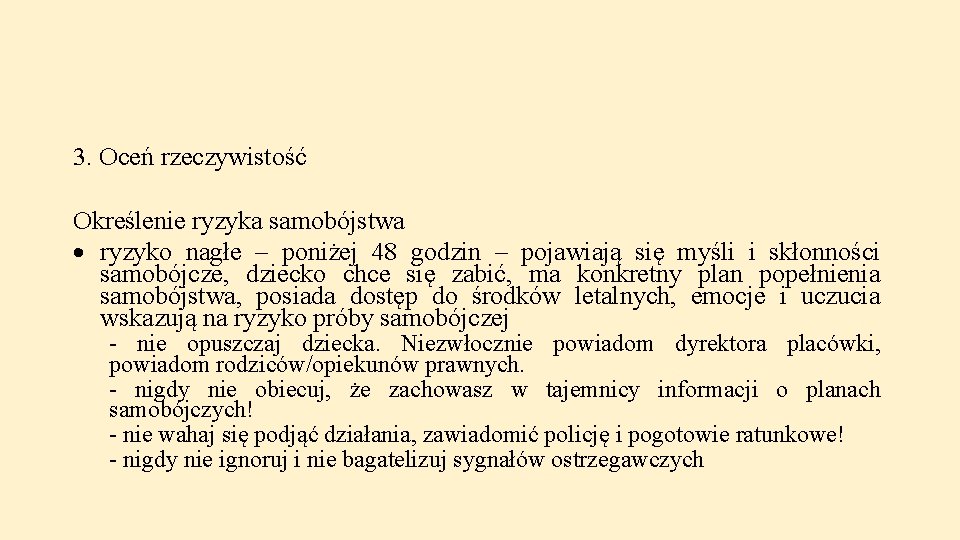 3. Oceń rzeczywistość

Określenie ryzyka samobójstwa

• ryzyko nagłe – poniżej 48 godzin – pojawiają się myśli i skłonności samobójcze, dziecko chce się zabić, ma konkretny plan popełnienia samobójstwa, posiada dostęp do środków letalnych, emocje i uczucia wskazują na ryzyko próby samobójczej

- nie opuszczaj dziecka. Niezwłocznie powiadom dyrektora placówki, powiadom rodziców/opiekunów prawnych.

- nigdy nie obiecuj, że zachowasz w tajemnicy informacji o planach samobójczych!

- nie wahaj się podjąć działania, zawiadomić policję i pogotowie ratunkowe!

- nigdy nie ignoruj i nie bagatelizuj sygnałów ostrzegawczych